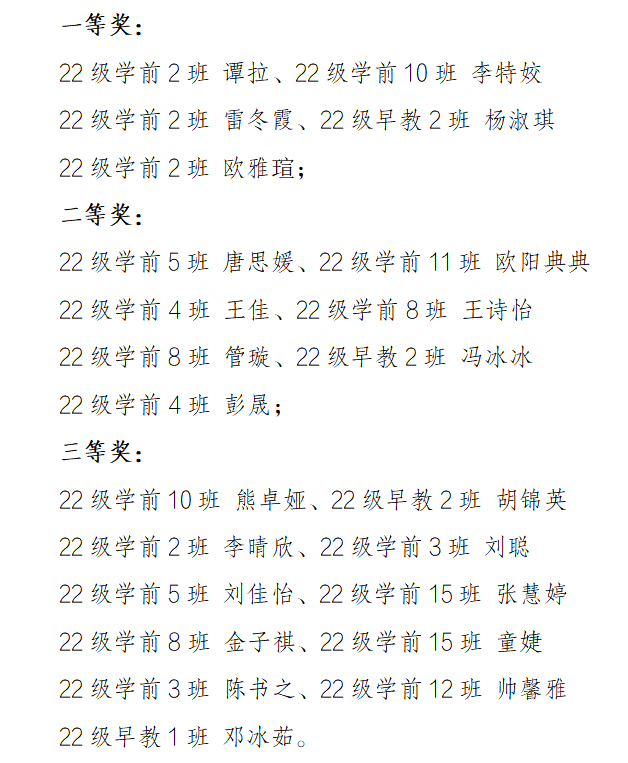 一等奖：

22 级学前 2 班 谭拉、22 级学前 10 班 李特姣

22 级学前 2 班 雷冬霞、22 级早教 2 班 杨淑琪

22 级学前 2 班 欧雅瑄；

二等奖：

22 级学前 5 班 唐思媛、22 级学前 11 班 欧阳典典

22 级学前 4 班 王佳、22 级学前 8 班 王诗怡

22 级学前 8 班 管璇、22 级早教 2 班 冯冰冰

22 级学前 4 班 彭晟；

三等奖：

22 级学前 10 班 熊卓娅、22 级早教 2 班 胡锦英

22 级学前 2 班 李晴欣、22 级学前 3 班 刘聪

22 级学前 5 班 刘佳怡、22 级学前 15 班 张慧婷

22 级学前 8 班 金子祺、22 级学前 15 班 童婕

22 级学前 3 班 陈书之、22 级学前 12 班 帅馨雅

22 级早教 1 班 邓冰茹。